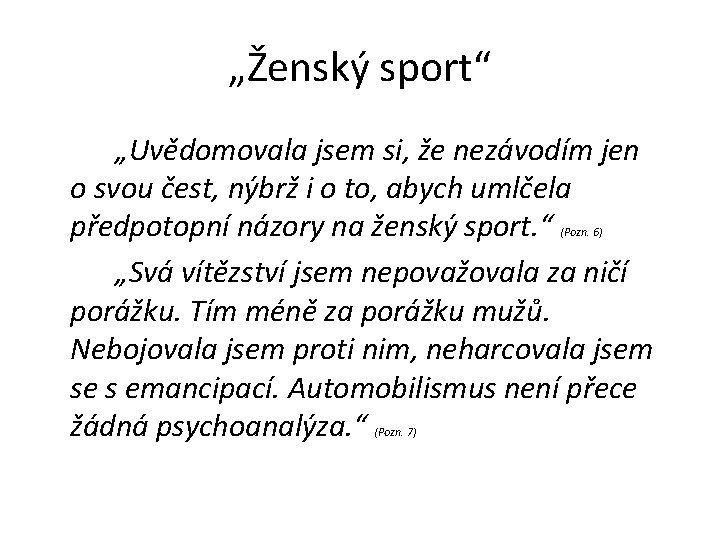 „Ženský sport“

„Uvědomovala jsem si, že nezávodím jen o svou čest, nýbrž i o to, abych umlčela předpotopní názory na ženský sport.“ (Pozn. 6)

„Svá vítězství jsem nepovažovala za ničí porážku. Tím méně za porážku mužů. Nebojovala jsem proti nim, neharcovala jsem se s emancipací. Automobilismus není přece žádná psychoanalýza.“ (Pozn. 7)